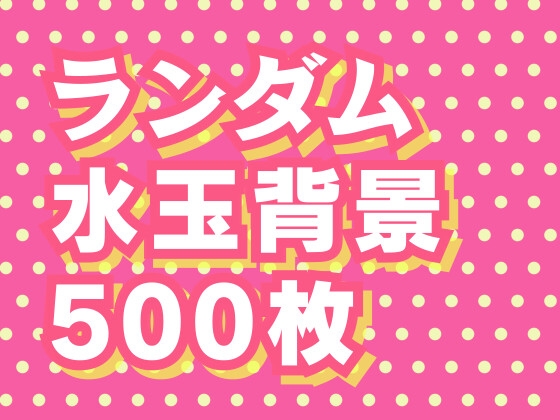 ランダム
水玉背景
500枚